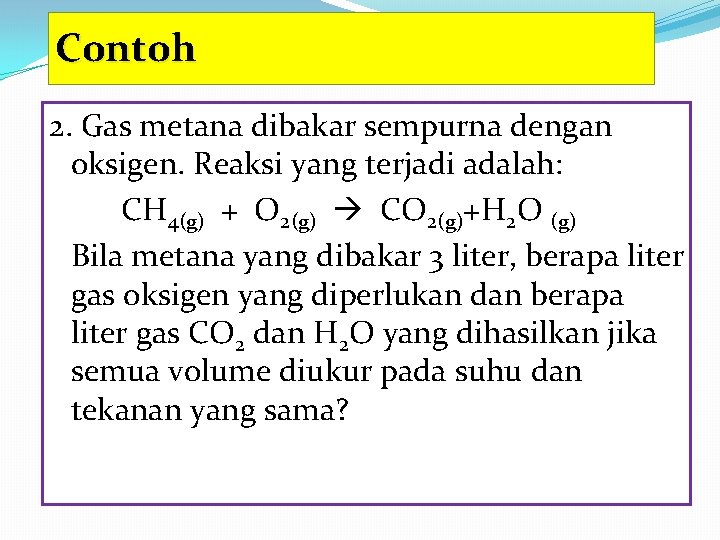 Contoh

2. Gas metana dibakar sempurna dengan oksigen. Reaksi yang terjadi adalah:

$CH_{4(g)} + O_{2(g)} \rightarrow CO_{2(g)} + H_2O_{(g)}$

Bila metana yang dibakar 3 liter, berapa liter gas oksigen yang diperlukan dan berapa liter gas $CO_2$ dan $H_2O$ yang dihasilkan jika semua volume diukur pada suhu dan tekanan yang sama?